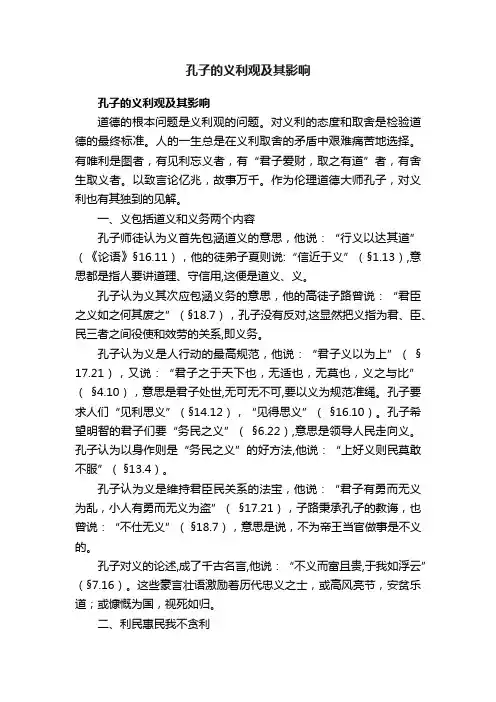 孔子的义利观及其影响

孔子的义利观及其影响

道德的根本问题是义利观的问题。对义利的态度和取舍是检验道德的最终标准。人的一生总是在义利取舍的矛盾中艰难痛苦地选择。有唯利是图者，有见利忘义者，有“君子爱财，取之有道”者，有舍生取义者。以致言论亿兆，故事万千。作为伦理道德大师孔子，对义利也有其独到的见解。

一、义包括道义和义务两个内容

孔子师徒认为义首先包涵道义的意思，他说：“行义以达其道”（《论语》§16.11），他的徒弟子夏则说:“信近于义”（§1.13）,意思都是指人要讲道理、守信用,这便是道义、义。

孔子认为义其次应包涵义务的意思，他的高徒子路曾说：“君臣之义如之何其废之”（§18.7），孔子没有反对,这显然把义指为君、臣、民三者之间役使和效劳的关系,即义务。

孔子认为义是人行动的最高规范，他说：“君子义以为上”（§17.21），又说：“君子之于天下也，无适也，无莫也，义之与比”（§4.10），意思是君子处世,无可无不可,要以义为规范准绳。孔子要求人们“见利思义”（§14.12），“见得思义”（§16.10）。孔子希望明智的君子们要“务民之义”（§6.22）,意思是领导人民走向义。孔子认为以身作则是“务民之义”的好方法,他说：“上好义则民莫敢不服”（§13.4）。

孔子认为义是维持君臣民关系的法宝，他说：“君子有勇而无义为乱，小人有勇而无义为盗”（§17.21），子路秉承孔子的教诲，也曾说：“不仕无义”（§18.7），意思是说，不为帝王当官做事是不义的。

孔子对义的论述,成了千古名言,他说：“不义而富且贵,于我如浮云”（§7.16）。这些豪言壮语激励着历代忠义之士，或高风亮节，安贫乐道；或慷慨为国，视死如归。

二、利民惠民我不贪利